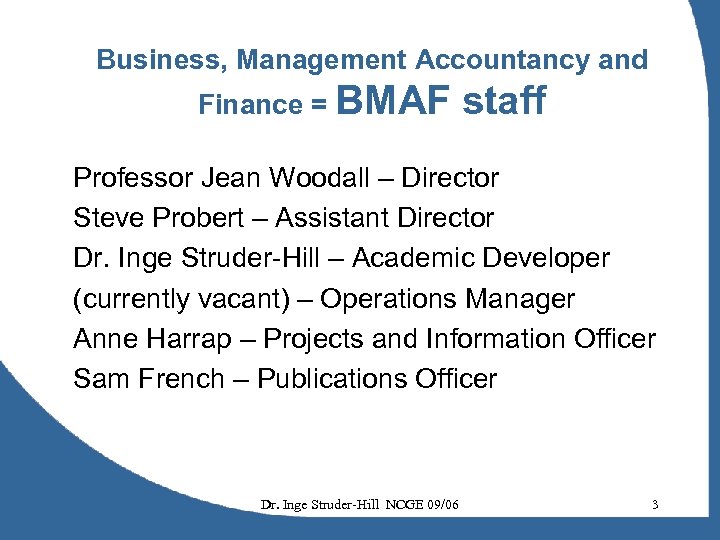 Business, Management Accountancy and Finance = BMAF staff

Professor Jean Woodall – Director
Steve Probert – Assistant Director
Dr. Inge Struder-Hill – Academic Developer
(currently vacant) – Operations Manager
Anne Harrap – Projects and Information Officer
Sam French – Publications Officer

Dr. Inge Struder-Hill NCGE 09/06

3